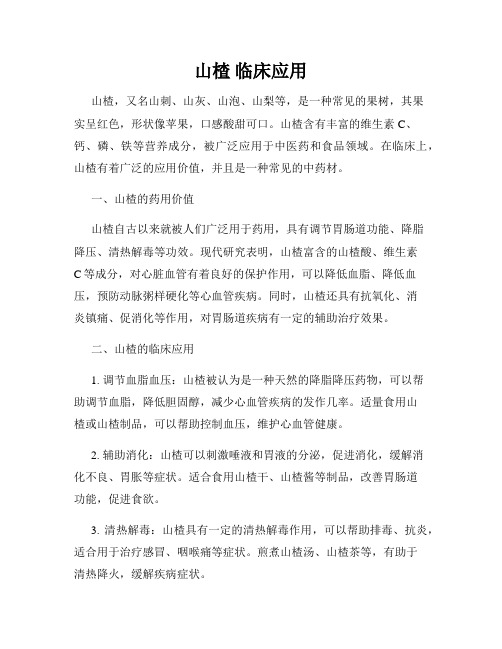 山楂 临床应用

山楂，又名山刺、山灰、山泡、山梨等，是一种常见的果树，其果实呈红色，形状像苹果，口感酸甜可口。山楂含有丰富的维生素 C、钙、磷、铁等营养成分，被广泛应用于中医药和食品领域。在临床上，山楂有着广泛的应用价值，并且是一种常见的中药材。

一、山楂的药用价值

山楂自古以来就被人们广泛用于药用，具有调节胃肠道功能、降脂降压、清热解毒等功效。现代研究表明，山楂富含的山楂酸、维生素 C 等成分，对心脏血管有着良好的保护作用，可以降低血脂、降低血压，预防动脉粥样硬化等心血管疾病。同时，山楂还具有抗氧化、消炎镇痛、促消化等作用，对胃肠道疾病有一定的辅助治疗效果。

二、山楂的临床应用

1. 调节血脂血压：山楂被认为是一种天然的降脂降压药物，可以帮助调节血脂，降低胆固醇，减少心血管疾病的发作几率。适量食用山楂或山楂制品，可以帮助控制血压，维护心血管健康。

2. 辅助消化：山楂可以刺激唾液和胃液的分泌，促进消化，缓解消化不良、胃胀等症状。适合食用山楂干、山楂酱等制品，改善胃肠道功能，促进食欲。

3. 清热解毒：山楂具有一定的清热解毒作用，可以帮助排毒、抗炎，适合用于治疗感冒、咽喉痛等症状。煎煮山楂汤、山楂茶等，有助于清热降火，缓解疾病症状。